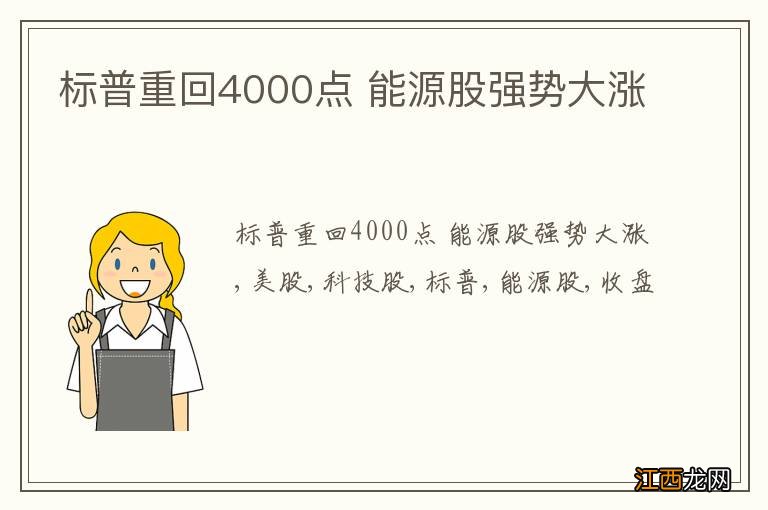 标普重回4000点 能源股强势大涨

标普重回4000点 能源股强势大涨，美股，科技股，标普，能源股，收盘

江西龙网